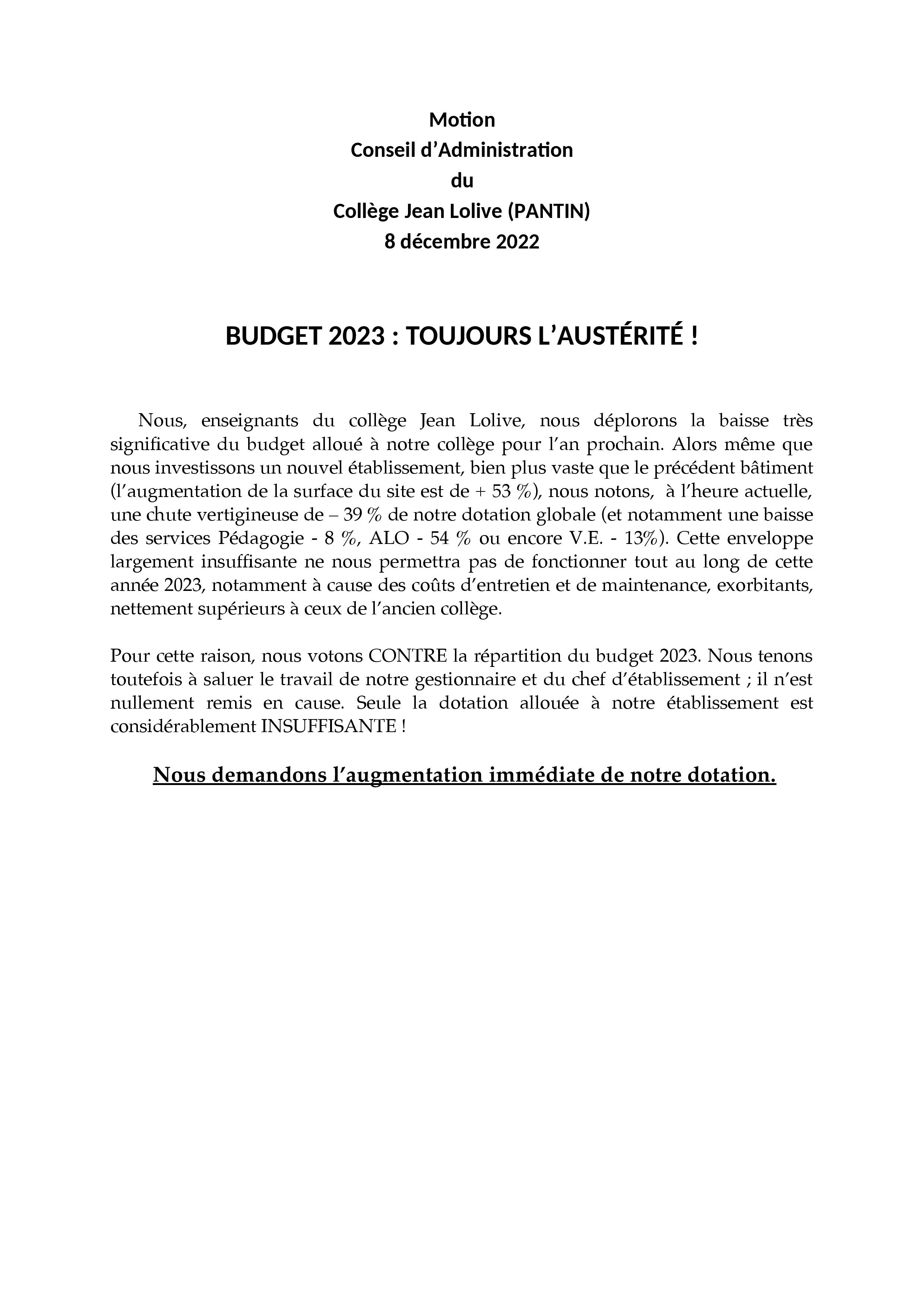 Motion
Conseil d’Administration
du
Collège Jean Lolive (PANTIN)
8 décembre 2022

BUDGET 2023 : TOUJOURS L’AUSTÉRITÉ !

Nous, enseignants du collège Jean Lolive, nous déplorons la baisse très significative du budget alloué à notre collège pour l’an prochain. Alors même que nous investissons un nouvel établissement, bien plus vaste que le précédent bâtiment (l’augmentation de la surface du site est de + 53 %), nous notons, à l’heure actuelle, une chute vertigineuse de – 39 % de notre dotation globale (et notamment une baisse des services Pédagogie - 8 %, ALO - 54 % ou encore V.E. - 13%). Cette enveloppe largement insuffisante ne nous permettra pas de fonctionner tout au long de cette année 2023, notamment à cause des coûts d’entretien et de maintenance, exorbitants, nettement supérieurs à ceux de l’ancien collège.

Pour cette raison, nous votons CONTRE la répartition du budget 2023. Nous tenons toutefois à saluer le travail de notre gestionnaire et du chef d’établissement ; il n’est nullement remis en cause. Seule la dotation allouée à notre établissement est considérablement INSUFFISANTE !

Nous demandons l’augmentation immédiate de notre dotation.